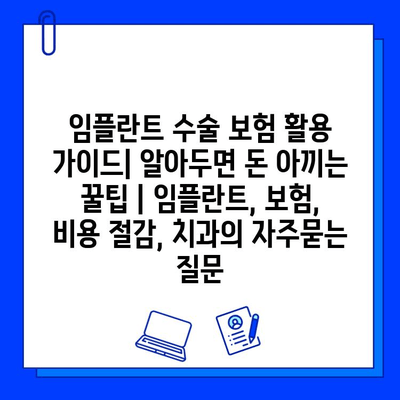 임플란트 수술 보험 활용 가이드| 알아두면 돈 아끼는 꿀팁 | 임플란트, 보험, 비용 절감, 치과의 자주묻는 질문